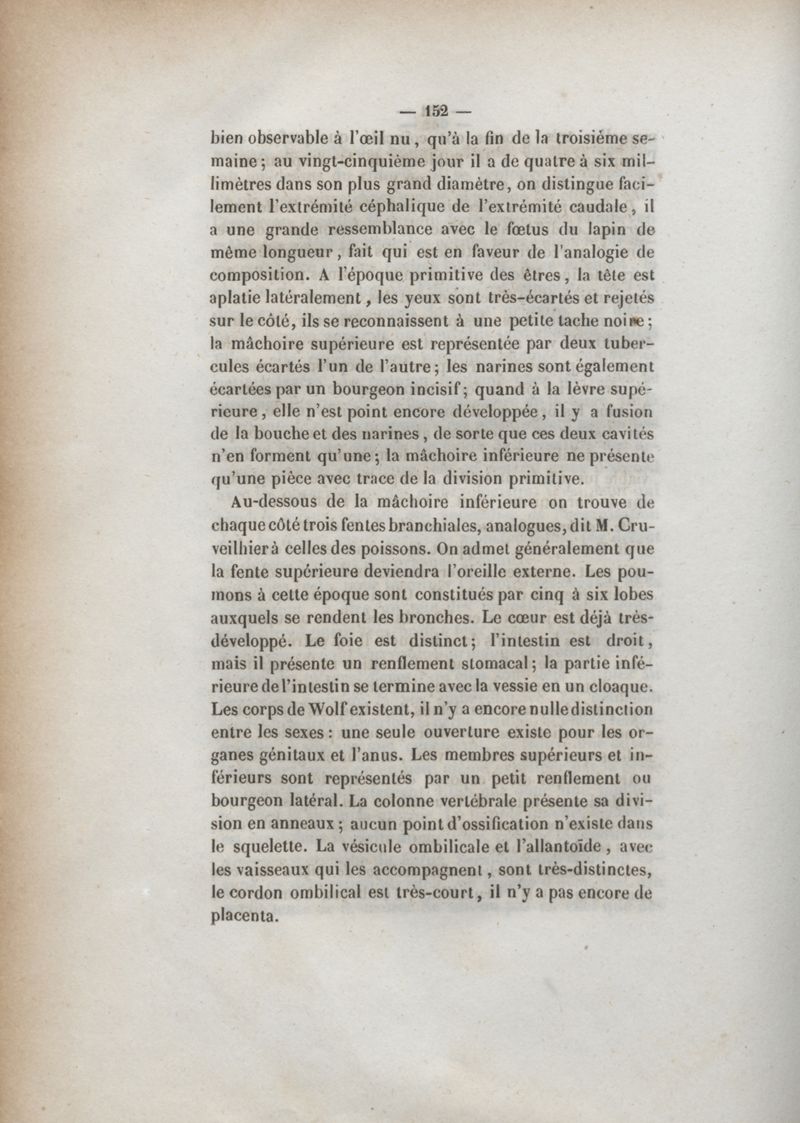 — 152 —

bien observable à l'œil nu, qu'à la fin de la troisième semaine; au vingt-cinquième jour il a de quatre à six millimètres dans son plus grand diamètre, on distingue facilement l'extrémité céphalique de l'extrémité caudale, il a une grande ressemblance avec le fœtus du lapin de même longueur, fait qui est en faveur de l'analogie de composition. A l'époque primitive des êtres, la tête est aplatie latéralement, les yeux sont très-écartés et rejetés sur le côté, ils se reconnaissent à une petite tache noire; la mâchoire supérieure est représentée par deux tubercules écartés l'un de l'autre; les narines sont également écartées par un bourgeon incisif; quand à la lèvre supérieure, elle n'est point encore développée, il y a fusion de la bouche et des narines, de sorte que ces deux cavités n'en forment qu'une; la mâchoire inférieure ne présente qu'une pièce avec trace de la division primitive.

Au-dessous de la mâchoire inférieure on trouve de chaque côté trois fentes branchiales, analogues, dit M. Cruveilhier à celles des poissons. On admet généralement que la fente supérieure deviendra l'oreille externe. Les poumons à cette époque sont constitués par cinq à six lobes auxquels se rendent les bronches. Le cœur est déjà très-développé. Le foie est distinct; l'intestin est droit, mais il présente un renflement stomacal; la partie inférieure de l'intestin se termine avec la vessie en un cloaque. Les corps de Wolf existent, il n'y a encore nulle distinction entre les sexes : une seule ouverture existe pour les organes génitaux et l'anus. Les membres supérieurs et inférieurs sont représentés par un petit renflement ou bourgeon latéral. La colonne vertébrale présente sa division en anneaux; aucun point d'ossification n'existe dans le squelette. La vésicule ombilicale et l'allantoïde, avec les vaisseaux qui les accompagnent, sont très-distinctes, le cordon ombilical est très-court, il n'y a pas encore de placenta.